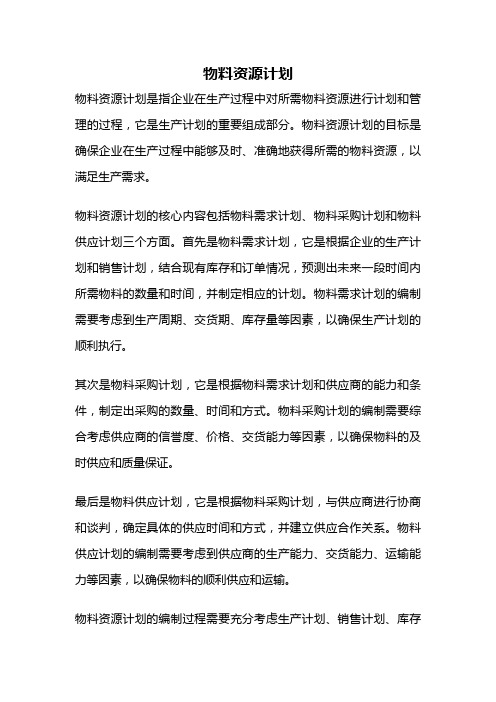 物料资源计划

物料资源计划是指企业在生产过程中对所需物料资源进行计划和管理的过程，它是生产计划的重要组成部分。物料资源计划的目标是确保企业在生产过程中能够及时、准确地获得所需的物料资源，以满足生产需求。

物料资源计划的核心内容包括物料需求计划、物料采购计划和物料供应计划三个方面。首先是物料需求计划，它是根据企业的生产计划和销售计划，结合现有库存和订单情况，预测出未来一段时间内所需物料的数量和时间，并制定相应的计划。物料需求计划的编制需要考虑到生产周期、交货期、库存量等因素，以确保生产计划的顺利执行。

其次是物料采购计划，它是根据物料需求计划和供应商的能力和条件，制定出采购的数量、时间和方式。物料采购计划的编制需要综合考虑供应商的信誉度、价格、交货能力等因素，以确保物料的及时供应和质量保证。

最后是物料供应计划，它是根据物料采购计划，与供应商进行协商和谈判，确定具体的供应时间和方式，并建立供应合作关系。物料供应计划的编制需要考虑到供应商的生产能力、交货能力、运输能力等因素，以确保物料的顺利供应和运输。

物料资源计划的编制过程需要充分考虑生产计划、销售计划、库存